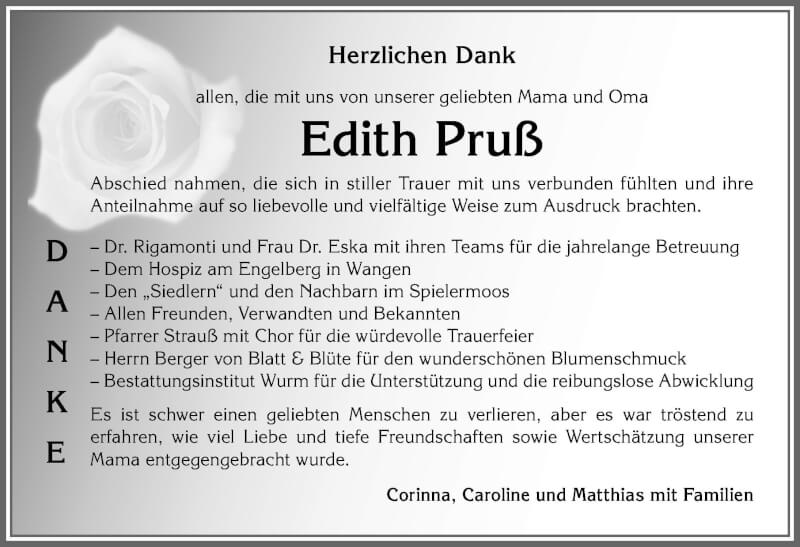 Herzlichen Dank

allen, die mit uns von unserer geliebten Mama und Oma

Edith Pruß

Abschied nahmen, die sich in stiller Trauer mit uns verbunden fühlten und ihre Anteilnahme auf so liebevolle und vielfältige Weise zum Ausdruck brachten.

D
A
N
K
E

– Dr. Rigamonti und Frau Dr. Eska mit ihren Teams für die jahrelange Betreuung
– Dem Hospiz am Engelberg in Wangen
– Den „Siedlern“ und den Nachbarn im Spielermoos
– Allen Freunden, Verwandten und Bekannten
– Pfarrer Strauß mit Chor für die würdevolle Trauerfeier
– Herrn Berger von Blatt & Blüte für den wunderschönen Blumenschmuck
– Bestattungsinstitut Wurm für die Unterstützung und die reibungslose Abwicklung

Es ist schwer einen geliebten Menschen zu verlieren, aber es war tröstend zu erfahren, wie viel Liebe und tiefe Freundschaften sowie Wertschätzung unserer Mama entgegengebracht wurde.

Corinna, Caroline und Matthias mit Familien